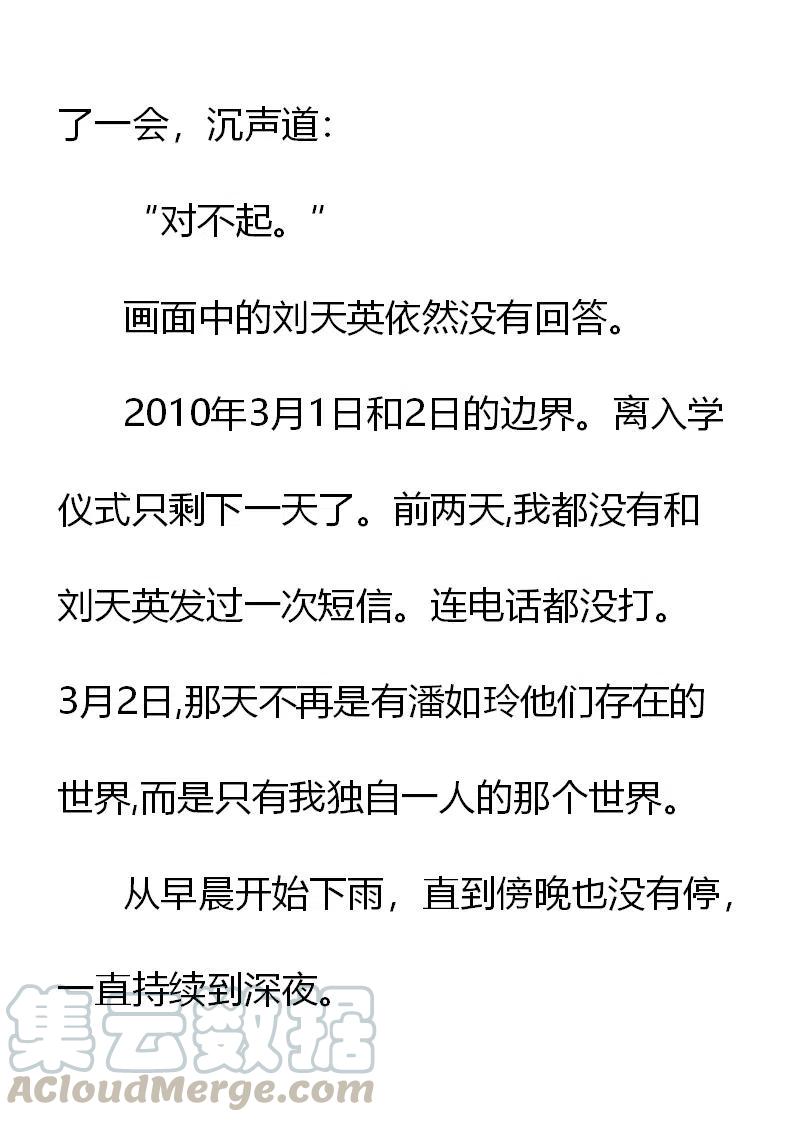 了一会，沉声道：

“对不起。”

画面中的刘天英依然没有回答。

2010年3月1日和2日的边界。离入学仪式只剩下一天了。前两天,我都没有和刘天英发过一次短信。连电话都没打。3月2日,那天不再是有潘如玲他们存在的世界,而是只有我独自一人的那个世界。

从早晨开始下雨，直到傍晚也没有停，一直持续到深夜。

集云数据
ACloudMerge.com